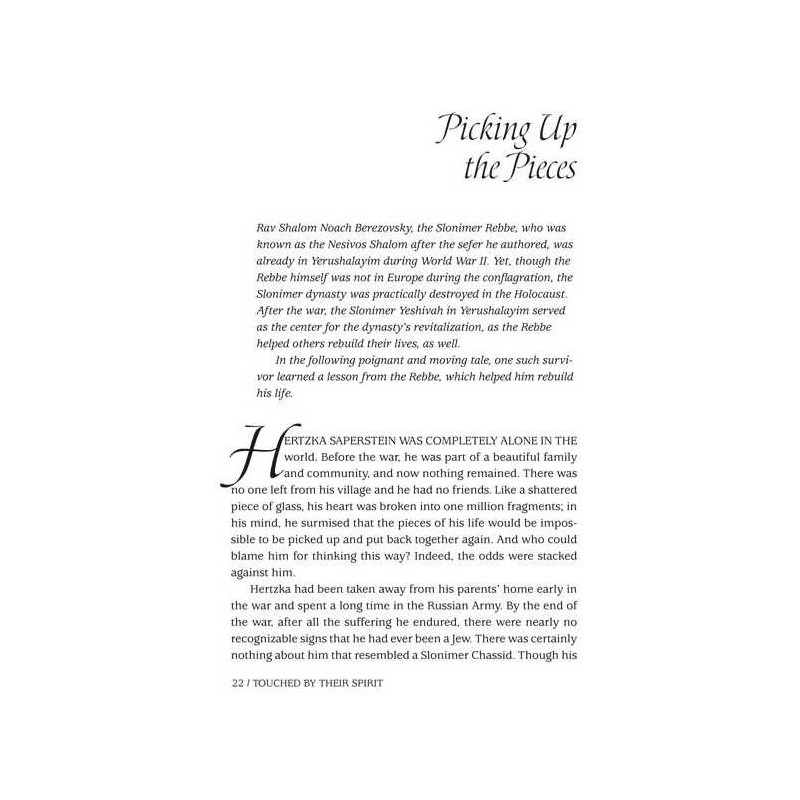 Picking Up the Pieces

Rav Shalom Noach Berezovsky, the Slonimer Rebbe, who was known as the Nesivos Shalom after the sefer he authored, was already in Yerushalayim during World War II. Yet, though the Rebbe himself was not in Europe during the conflagration, the Slonimer dynasty was practically destroyed in the Holocaust. After the war, the Slonimer Yeshivah in Yerushalayim served as the center for the dynasty's revitalization, as the Rebbe helped others rebuild their lives, as well.

In the following poignant and moving tale, one such survivor learned a lesson from the Rebbe, which helped him rebuild his life.

HERTZKA SAPERSTEIN WAS COMPLETELY ALONE IN THE world. Before the war, he was part of a beautiful family and community, and now nothing remained. There was no one left from his village and he had no friends. Like a shattered piece of glass, his heart was broken into one million fragments; in his mind, he surmised that the pieces of his life would be impossible to be picked up and put back together again. And who could blame him for thinking this way? Indeed, the odds were stacked against him.

Hertzka had been taken away from his parents' home early in the war and spent a long time in the Russian Army. By the end of the war, after all the suffering he endured, there were nearly no recognizable signs that he had ever been a Jew. There was certainly nothing about him that resembled a Slonimer Chassid. Though his

22 / TOUCHED BY THEIR SPIRIT